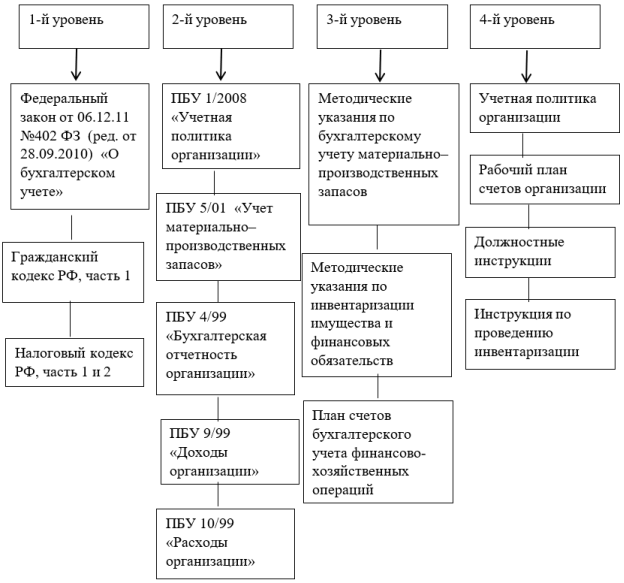 1-й уровень

Федеральный закон от 06.12.11 №402 ФЗ (ред. от 28.09.2010) «О бухгалтерском учете»

Гражданский кодекс РФ, часть 1

Налоговый кодекс РФ, часть 1 и 2

2-й уровень

ПБУ 1/2008 «Учетная политика организации»

ПБУ 5/01 «Учет материально–производственных запасов»

ПБУ 4/99 «Бухгалтерская отчетность организации»

ПБУ 9/99 «Доходы организации»

ПБУ 10/99 «Расходы организации»

3-й уровень

Методические указания по бухгалтерскому учету материально–производственных запасов

Методические указания по инвентаризации имущества и финансовых обязательств

План счетов бухгалтерского учета финансово-хозяйственных операций

4-й уровень

Учетная политика организации

Рабочий план счетов организации

Должностные инструкции

Инструкция по проведению инвентаризации